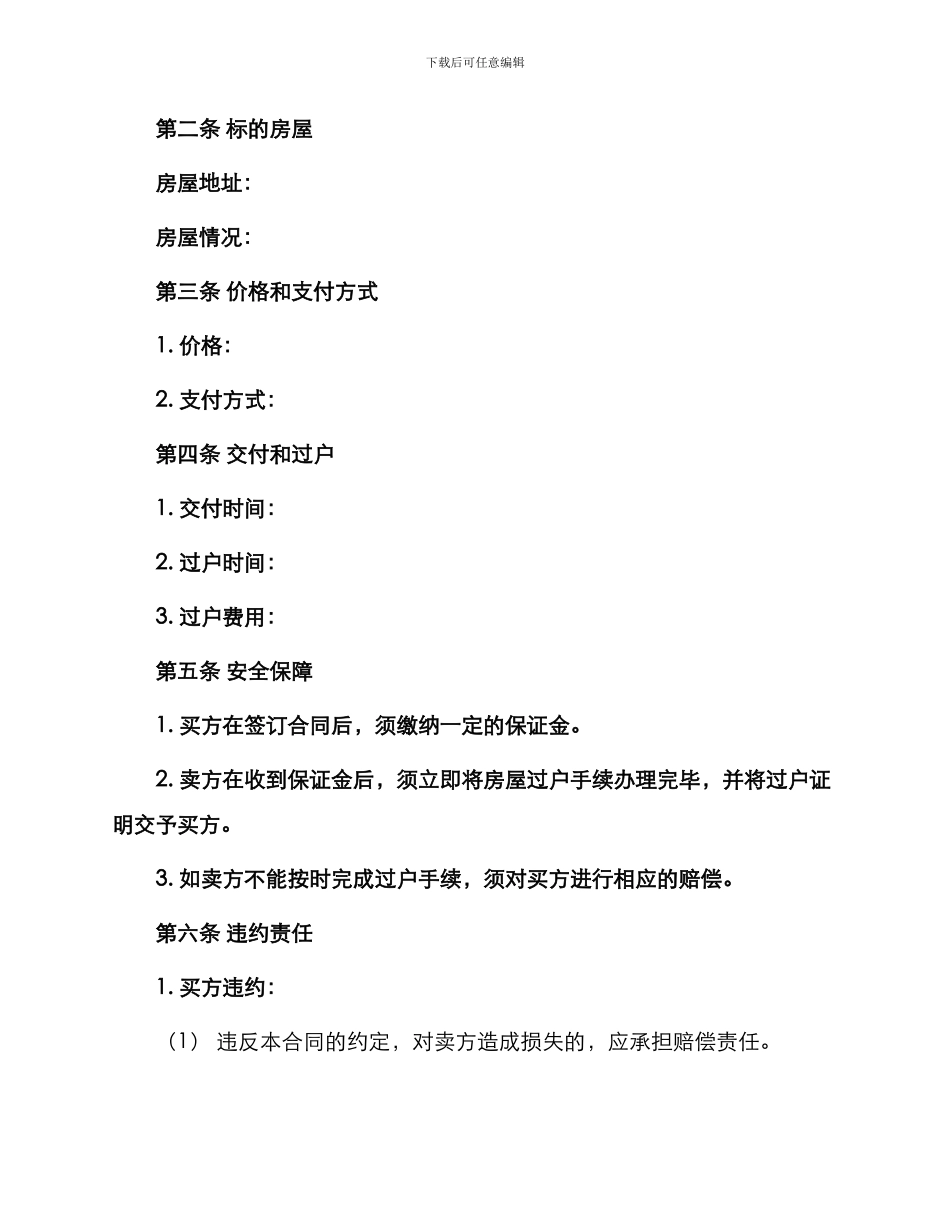 下载后可任意编辑

第二条 标的房屋

房屋地址:

房屋情况:

第三条 价格和支付方式

1. 价格:

2. 支付方式:

第四条 交付和过户

1. 交付时间:

2. 过户时间:

3. 过户费用:

第五条 安全保障

1. 买方在签订合同后，须缴纳一定的保证金。

2. 卖方在收到保证金后，须立即将房屋过户手续办理完毕，并将过户证明交予买方。

3. 如卖方不能按时完成过户手续，须对买方进行相应的赔偿。

第六条 违约责任

1. 买方违约:

（1） 违反本合同的约定，对卖方造成损失的，应承担赔偿责任。